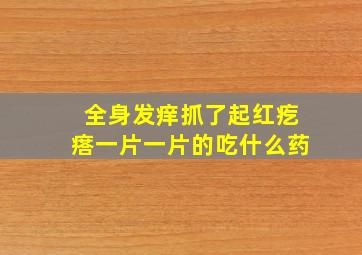 全身发痒抓了起红疙瘩一片一片的吃什么药